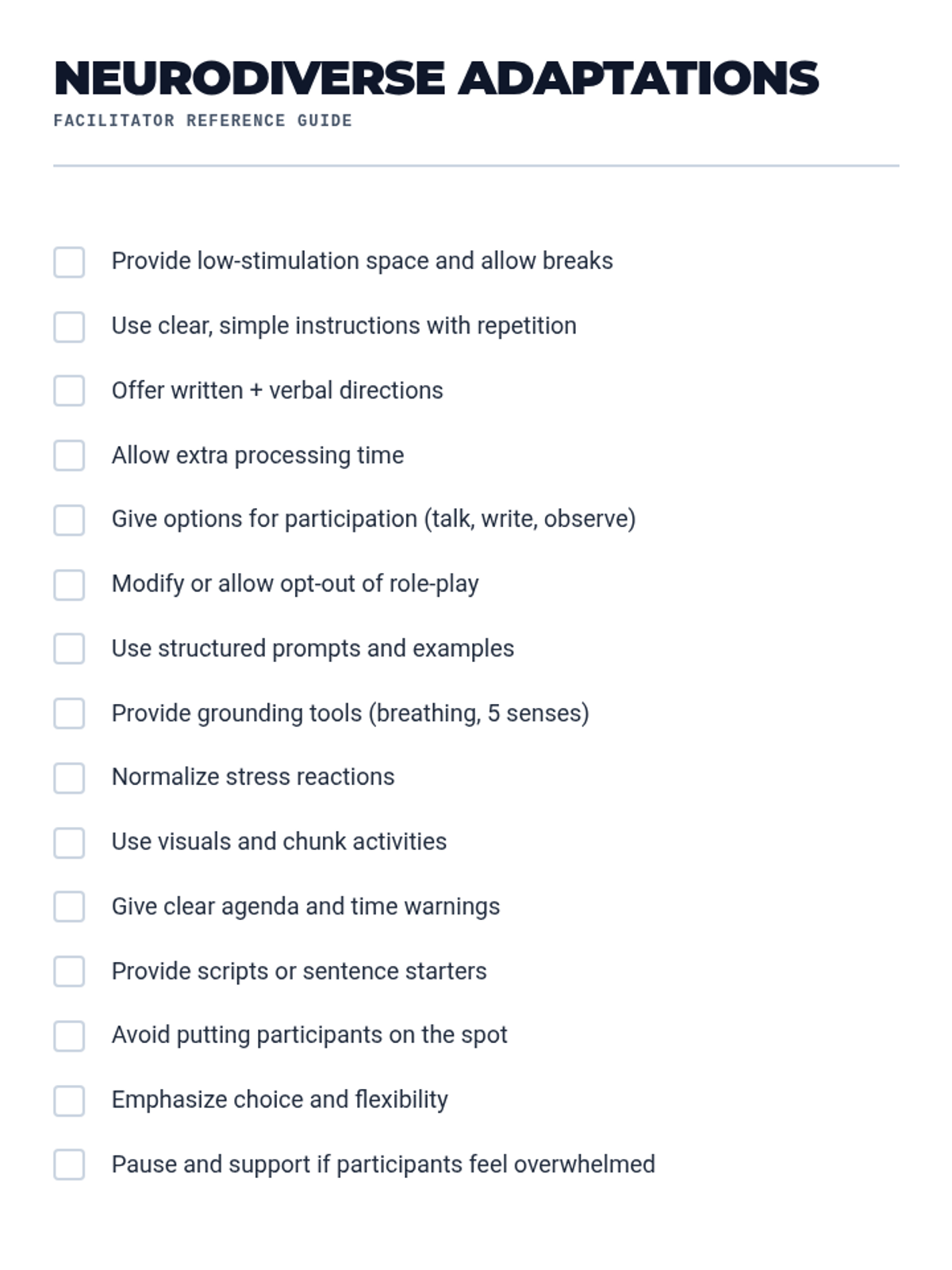 NEURODIVERSE ADAPTATIONS
FACILITATOR REFERENCE GUIDE

☐ Provide low-stimulation space and allow breaks
☐ Use clear, simple instructions with repetition
☐ Offer written + verbal directions
☐ Allow extra processing time
☐ Give options for participation (talk, write, observe)
☐ Modify or allow opt-out of role-play
☐ Use structured prompts and examples
☐ Provide grounding tools (breathing, 5 senses)
☐ Normalize stress reactions
☐ Use visuals and chunk activities
☐ Give clear agenda and time warnings
☐ Provide scripts or sentence starters
☐ Avoid putting participants on the spot
☐ Emphasize choice and flexibility
☐ Pause and support if participants feel overwhelmed